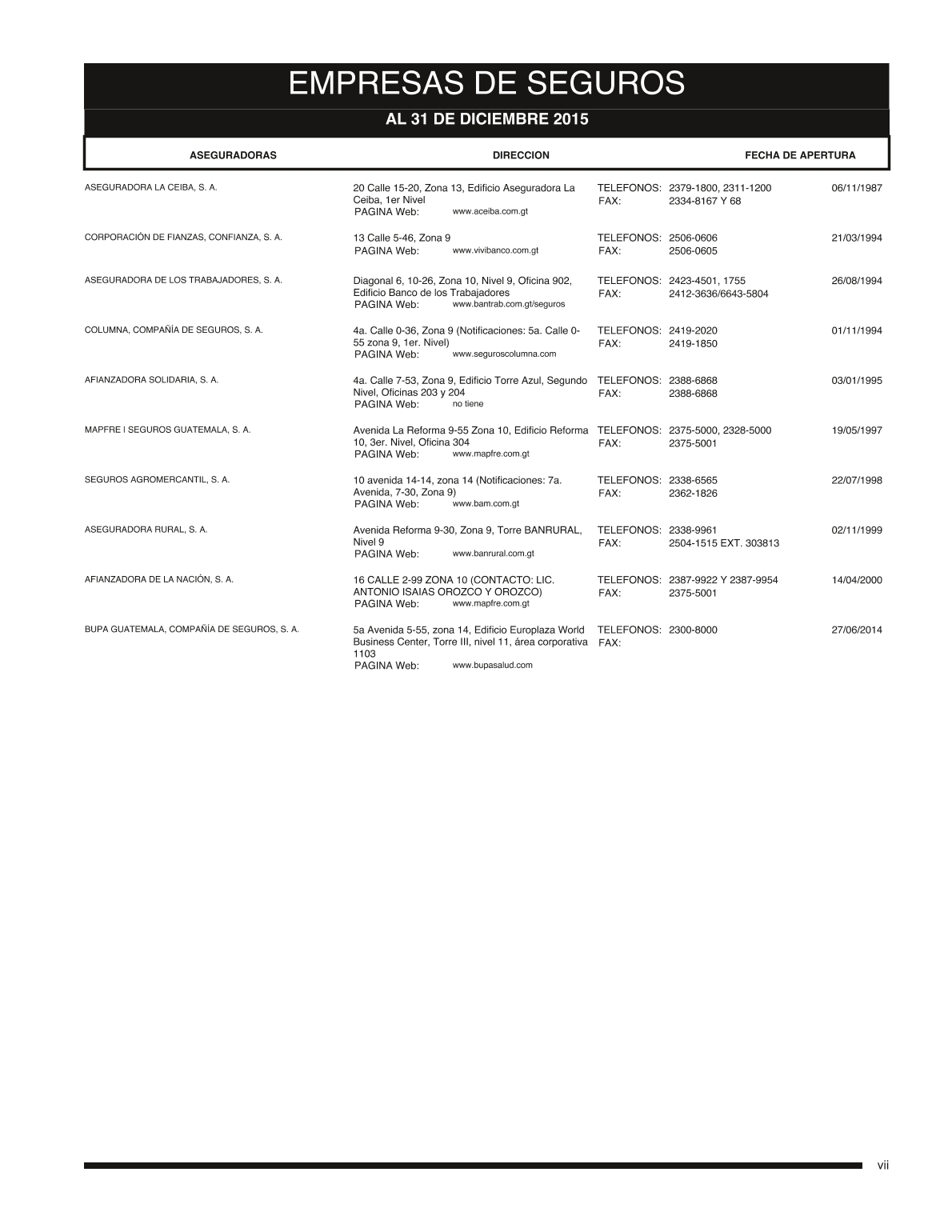 EMPRESAS DE SEGUROS

AL 31 DE DICIEMBRE 2015

| ASEGURADORAS | DIRECCION | | FECHA DE APERTURA |
|---|---|---|---|
| ASEGURADORA LA CEIBA, S. A. | 20 Calle 15-20, Zona 13, Edificio Aseguradora La Ceiba, 1er Nivel PAGINA Web: www.aceiba.com.gt | TELEFONOS: 2379-1800, 2311-1200 FAX: 2334-8167 Y 68 | 06/11/1987 |
| CORPORACIÓN DE FIANZAS, CONFIANZA, S. A. | 13 Calle 5-46, Zona 9 PAGINA Web: www.vivibanco.com.gt | TELEFONOS: 2506-0606 FAX: 2506-0605 | 21/03/1994 |
| ASEGURADORA DE LOS TRABAJADORES, S. A. | Diagonal 6, 10-26, Zona 10, Nivel 9, Oficina 902, Edificio Banco de los Trabajadores PAGINA Web: www.bantrab.com.gt/seguros | TELEFONOS: 2423-4501, 1755 FAX: 2412-3636/6643-5804 | 26/08/1994 |
| COLUMNA, COMPAÑÍA DE SEGUROS, S. A. | 4a. Calle 0-36, Zona 9 (Notificaciones: 5a. Calle 0-55 zona 9, 1er. Nivel) PAGINA Web: www.seguroscolumna.com | TELEFONOS: 2419-2020 FAX: 2419-1850 | 01/11/1994 |
| AFIANZADORA SOLIDARIA, S. A. | 4a. Calle 7-53, Zona 9, Edificio Torre Azul, Segundo Nivel, Oficinas 203 y 204 PAGINA Web: no tiene | TELEFONOS: 2388-6868 FAX: 2388-6868 | 03/01/1995 |
| MAPFRE I SEGUROS GUATEMALA, S. A. | Avenida La Reforma 9-55 Zona 10, Edificio Reforma 10, 3er. Nivel, Oficina 304 PAGINA Web: www.mapfre.com.gt | TELEFONOS: 2375-5000, 2328-5000 FAX: 2375-5001 | 19/05/1997 |
| SEGUROS AGROMERCANTIL, S. A. | 10 avenida 14-14, zona 14 (Notificaciones: 7a. Avenida, 7-30, Zona 9) PAGINA Web: www.bam.com.gt | TELEFONOS: 2338-6565 FAX: 2362-1826 | 22/07/1998 |
| ASEGURADORA RURAL, S. A. | Avenida Reforma 9-30, Zona 9, Torre BANRURAL, Nivel 9 PAGINA Web: www.banrural.com.gt | TELEFONOS: 2338-9961 FAX: 2504-1515 EXT. 303813 | 02/11/1999 |
| AFIANZADORA DE LA NACIÓN, S. A. | 16 CALLE 2-99 ZONA 10 (CONTACTO: LIC. ANTONIO ISAIAS OROZCO Y OROZCO) PAGINA Web: www.mapfre.com.gt | TELEFONOS: 2387-9922 Y 2387-9954 FAX: 2375-5001 | 14/04/2000 |
| BUPA GUATEMALA, COMPAÑÍA DE SEGUROS, S. A. | 5a Avenida 5-55, zona 14, Edificio Europlaza World Business Center, Torre III, nivel 11, área corporativa 1103 PAGINA Web: www.bupasalud.com | TELEFONOS: 2300-8000 FAX: | 27/06/2014 |

vii